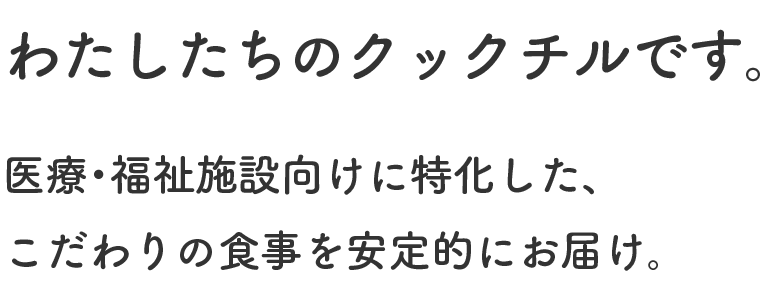 わたしたちのクックチルです。

医療・福祉施設向けに特化した、
こだわりの食事を安定的にお届け。